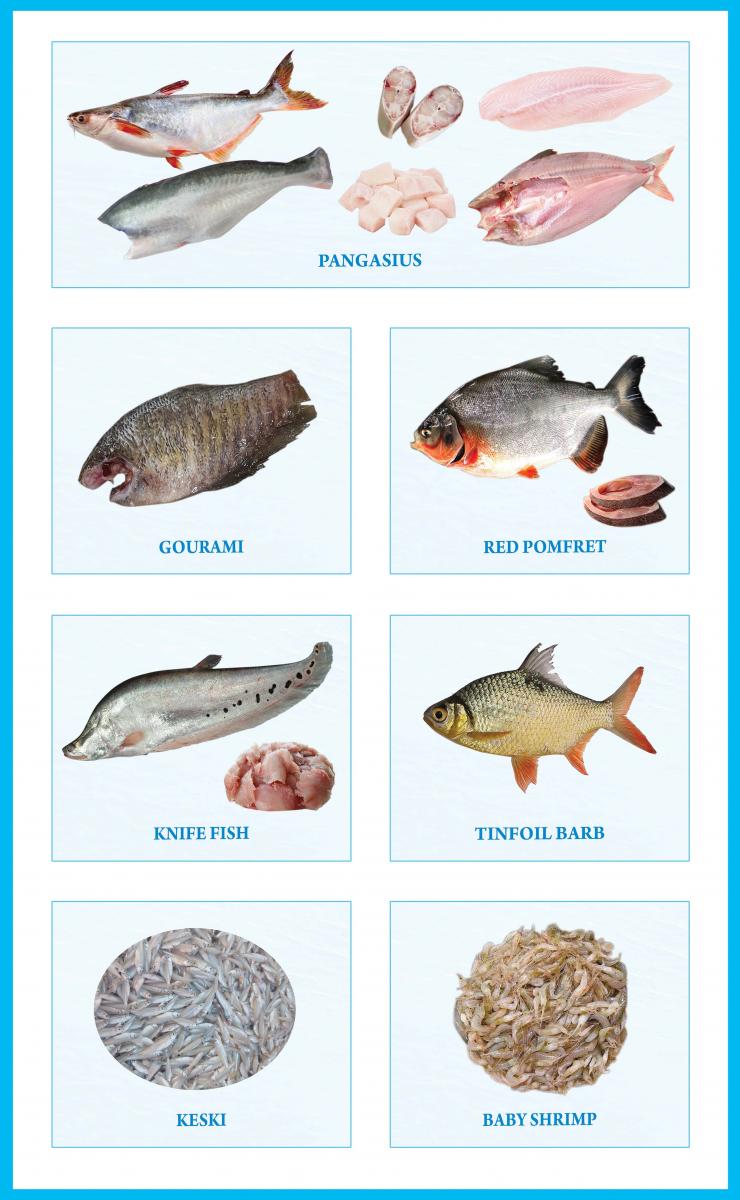 PANGASIUS

GOURAMI

RED POMFRET

KNIFE FISH

TINFOIL BARB

KESKI

BABY SHRIMP